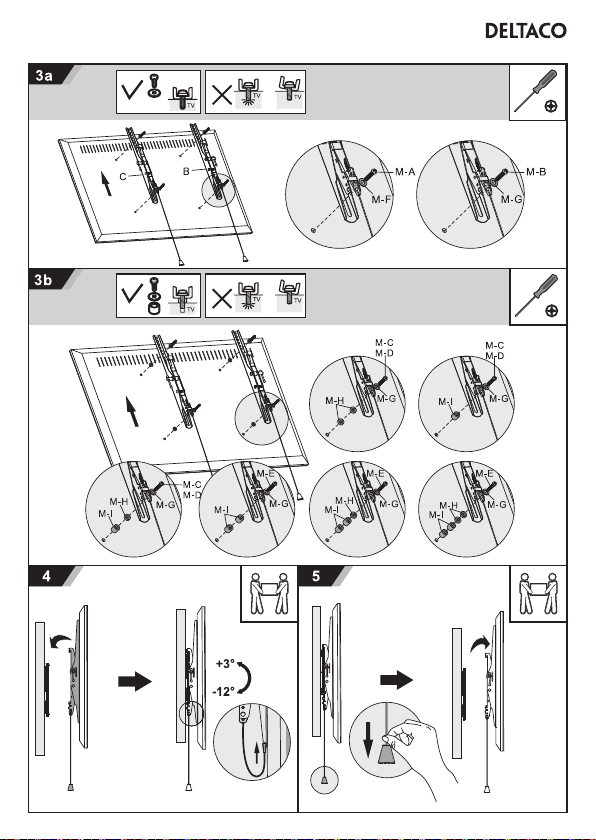 DELTACO

3a

TV

TV

TV

C

B

M-A

M-F

M-B

M-G

3b

TV

TV

TV

M-C
M-D

M-H

M-G

M-C
M-D

M-I

M-G

M-C
M-D

M-H
M-I

M-G

M-E

M-I

M-G

M-E

M-H
M-I

M-G

M-E

M-H
M-I

M-G

4

+3°

-12°

5